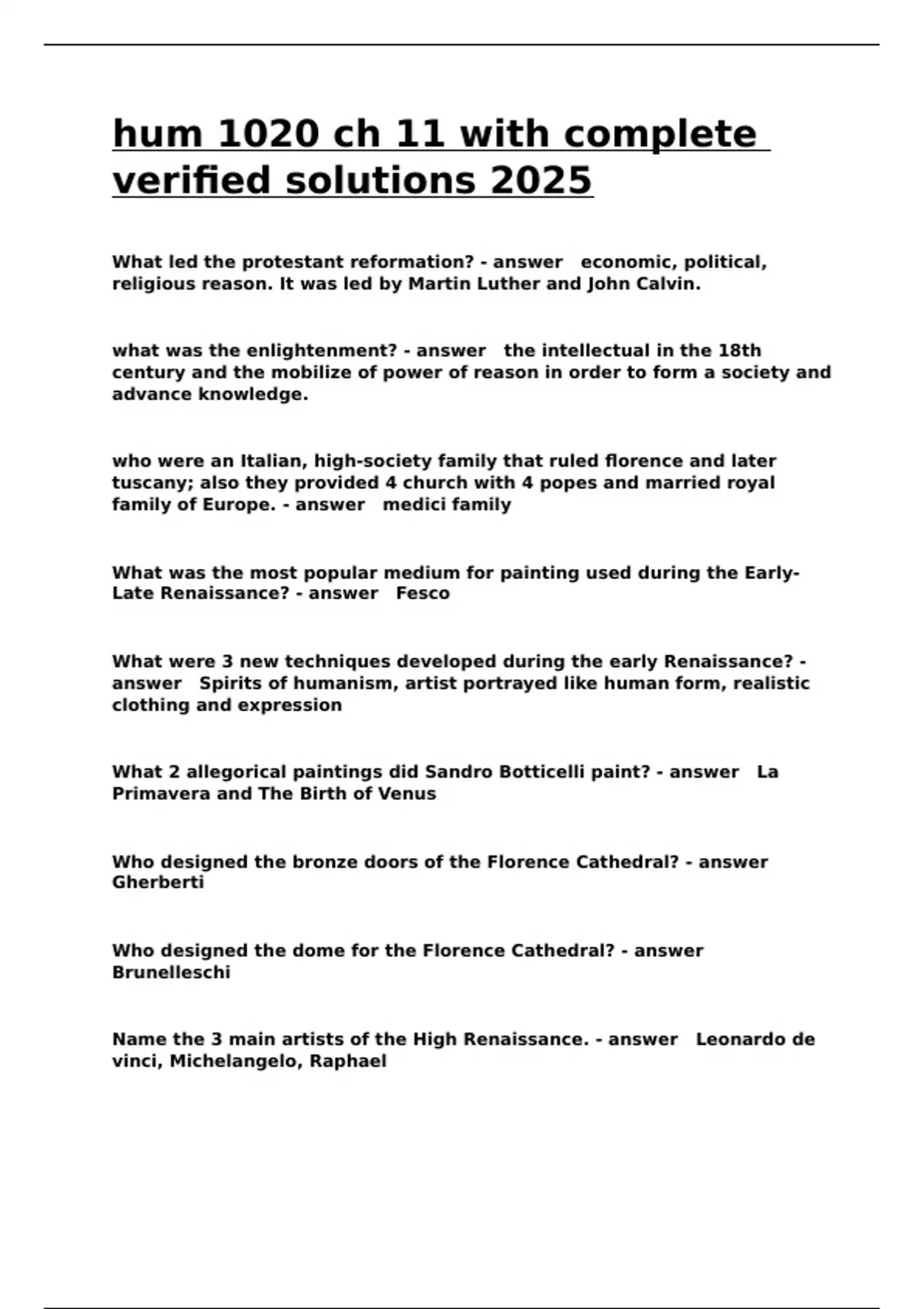 hum 1020 ch 11 with complete verified solutions 2025

What led the protestant reformation? - answer   economic, political, religious reason. It was led by Martin Luther and John Calvin.

what was the enlightenment? - answer   the intellectual in the 18th century and the mobilize of power of reason in order to form a society and advance knowledge.

who were an Italian, high-society family that ruled florence and later tuscany; also they provided 4 church with 4 popes and married royal family of Europe. - answer   medici family

What was the most popular medium for painting used during the Early-Late Renaissance? - answer   Fesco

What were 3 new techniques developed during the early Renaissance? - answer   Spirits of humanism, artist portrayed like human form, realistic clothing and expression

What 2 allegorical paintings did Sandro Botticelli paint? - answer   La Primavera and The Birth of Venus

Who designed the bronze doors of the Florence Cathedral? - answer   Gherberti

Who designed the dome for the Florence Cathedral? - answer   Brunelleschi

Name the 3 main artists of the High Renaissance. - answer   Leonardo de vinci, Michelangelo, Raphael